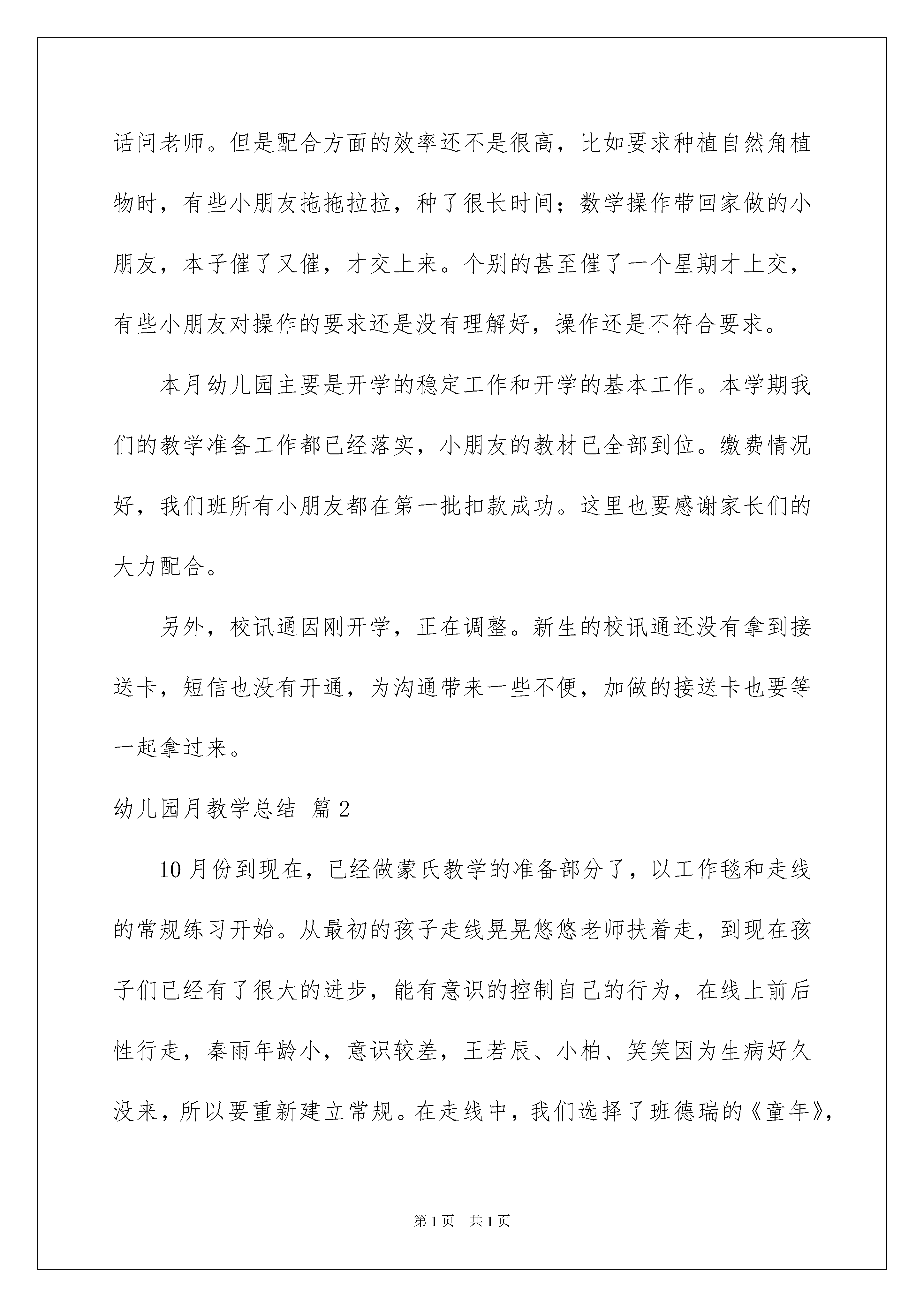 话问老师。但是配合方面的效率还不是很高，比如要求种植自然角植物时，有些小朋友拖拖拉拉，种了很长时间；数学操作带回家做的小朋友，本子催了又催，才交上来。个别的甚至催了一个星期才上交，有些小朋友对操作的要求还是没有理解好，操作还是不符合要求。

本月幼儿园主要是开学的稳定工作和开学的基本工作。本学期我们的教学准备工作都已经落实，小朋友的教材已全部到位。缴费情况好，我们班所有小朋友都在第一批扣款成功。这里也要感谢家长们的大力配合。

另外，校讯通因刚开学，正在调整。新生的校讯通还没有拿到接送卡，短信也没有开通，为沟通带来一些不便，加做的接送卡也要等一起拿过来。

幼儿园月教学总结 篇2

10月份到现在，已经做蒙氏教学的准备部分了，以工作毯和走线的常规练习开始。从最初的孩子走线晃晃悠悠老师扶着走，到现在孩子们已经有了很大的进步，能有意识的控制自己的行为，在线上前后性行走，秦雨年龄小，意识较差，王若辰、小柏、笑笑因为生病好久没来，所以要重新建立常规。在走线中，我们选择了班德瑞的《童年》，

第1页 共1页